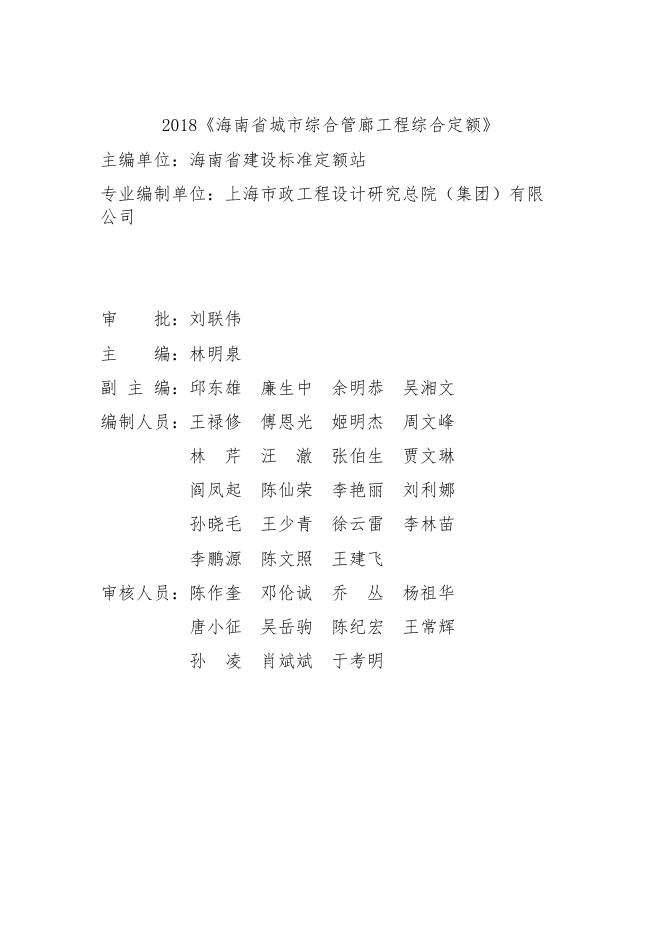 2018《海南省城市综合管廊工程综合定额》

主编单位：海南省建设标准定额站

专业编制单位：上海市政工程设计研究总院（集团）有限公司

审　　批：刘联伟

主　　编：林明泉

副 主 编：邱东雄　廉生中　余明恭　吴湘文

编制人员：王禄修　傅恩光　姬明杰　周文峰
林　芹　汪　澈　张伯生　贾文琳
阎凤起　陈仙荣　李艳丽　刘利娜
孙晓毛　王少青　徐云雷　李林苗
李鹏源　陈文照　王建飞

审核人员：陈作奎　邓伦诚　乔　丛　杨祖华
唐小征　吴岳驹　陈纪宏　王常辉
孙　凌　肖斌斌　于考明